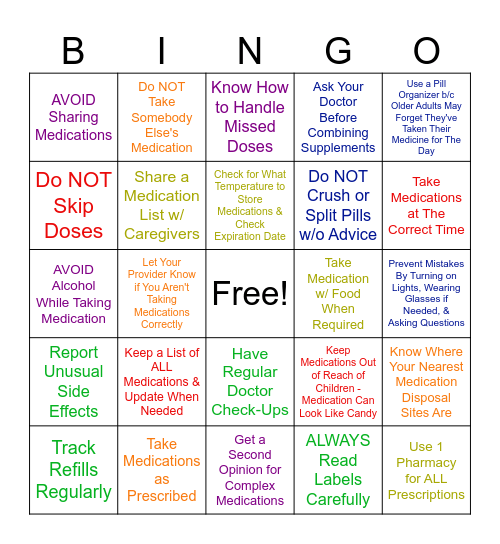 | B | I | N | G | O |
|---|---|---|---|---|
| AVOID Sharing Medications | Do NOT Take Somebody Else's Medication | Know How to Handle Missed Doses | Ask Your Doctor Before Combining Supplements | Use a Pill Organizer b/c Older Adults May Forget They've Taken Their Medicine for The Day |
| Do NOT Skip Doses | Share a Medication List w/ Caregivers | Check for What Temperature to Store Medications & Check Expiration Date | Do NOT Crush or Split Pills w/o Advice | Take Medications at The Correct Time |
| AVOID Alcohol While Taking Medication | Let Your Provider Know if You Aren't Taking Medications Correctly | Free! | Take Medication w/ Food When Required | Prevent Mistakes By Turning on Lights, Wearing Glasses if Needed, & Asking Questions |
| Report Unusual Side Effects | Keep a List of ALL Medications & Update When Needed | Have Regular Doctor Check-Ups | Keep Medications Out of Reach of Children - Medication Can Look Like Candy | Know Where Your Nearest Medication Disposal Sites Are |
| Track Refills Regularly | Take Medications as Prescribed | Get a Second Opinion for Complex Medications | ALWAYS Read Labels Carefully | Use 1 Pharmacy for ALL Prescriptions |